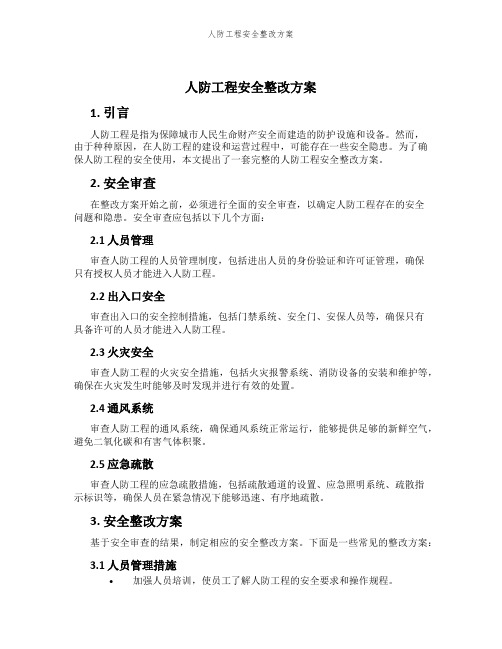 人防工程安全整改方案

人防工程安全整改方案

1. 引言

人防工程是指为保障城市人民生命财产安全而建造的防护设施和设备。然而，由于种种原因，在人防工程的建设和运营过程中，可能存在一些安全隐患。为了确保人防工程的安全使用，本文提出了一套完整的人防工程安全整改方案。

2. 安全审查

在整改方案开始之前，必须进行全面的安全审查，以确定人防工程存在的安全问题和隐患。安全审查应包括以下几个方面：

2.1 人员管理

审查人防工程的人员管理制度，包括进出人员的身份验证和许可证管理，确保只有授权人员才能进入人防工程。

2.2 出入口安全

审查出入口的安全控制措施，包括门禁系统、安全门、安保人员等，确保只有具备许可的人员才能进入人防工程。

2.3 火灾安全

审查人防工程的火灾安全措施，包括火灾报警系统、消防设备的安装和维护等，确保在火灾发生时能够及时发现并进行有效的处置。

2.4 通风系统

审查人防工程的通风系统，确保通风系统正常运行，能够提供足够的新鲜空气，避免二氧化碳和有害气体积聚。

2.5 应急疏散

审查人防工程的应急疏散措施，包括疏散通道的设置、应急照明系统、疏散指示标识等，确保人员在紧急情况下能够迅速、有序地疏散。

3. 安全整改方案

基于安全审查的结果，制定相应的安全整改方案。下面是一些常见的整改方案：

3.1 人员管理措施

• 加强人员培训，使员工了解人防工程的安全要求和操作规程。